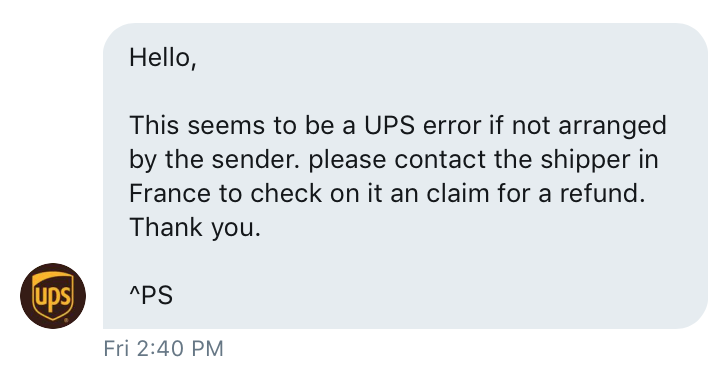 Hello,

This seems to be a UPS error if not arranged by the sender. please contact the shipper in France to check on it an claim for a refund. Thank you.

^PS

ups

Fri 2:40 PM